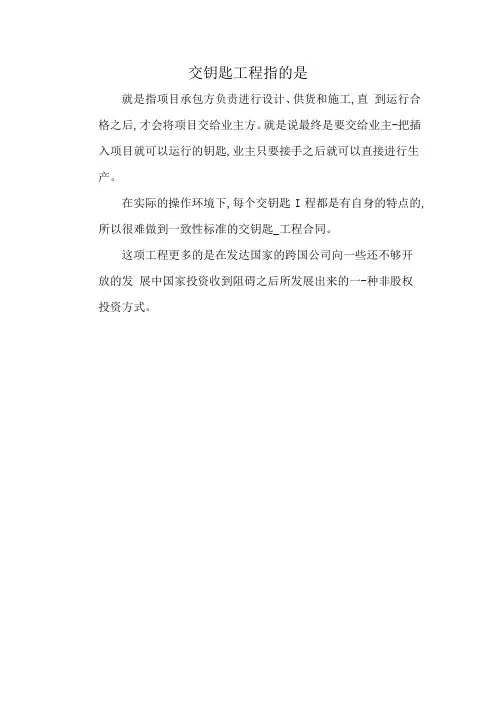 交钥匙工程指的是

就是指项目承包方负责进行设计、供货和施工,直 到运行合格之后,才会将项目交给业主方。就是说最终是要交给业主-把插入项目就可以运行的钥匙,业主只要接手之后就可以直接进行生产。

在实际的操作环境下,每个交钥匙 I 程都是有自身的特点的,所以很难做到一致性标准的交钥匙_工程合同。

这项工程更多的是在发达国家的跨国公司向一些还不够开放的发 展中国家投资收到阻碍之后所发展出来的一-种非股权投资方式。